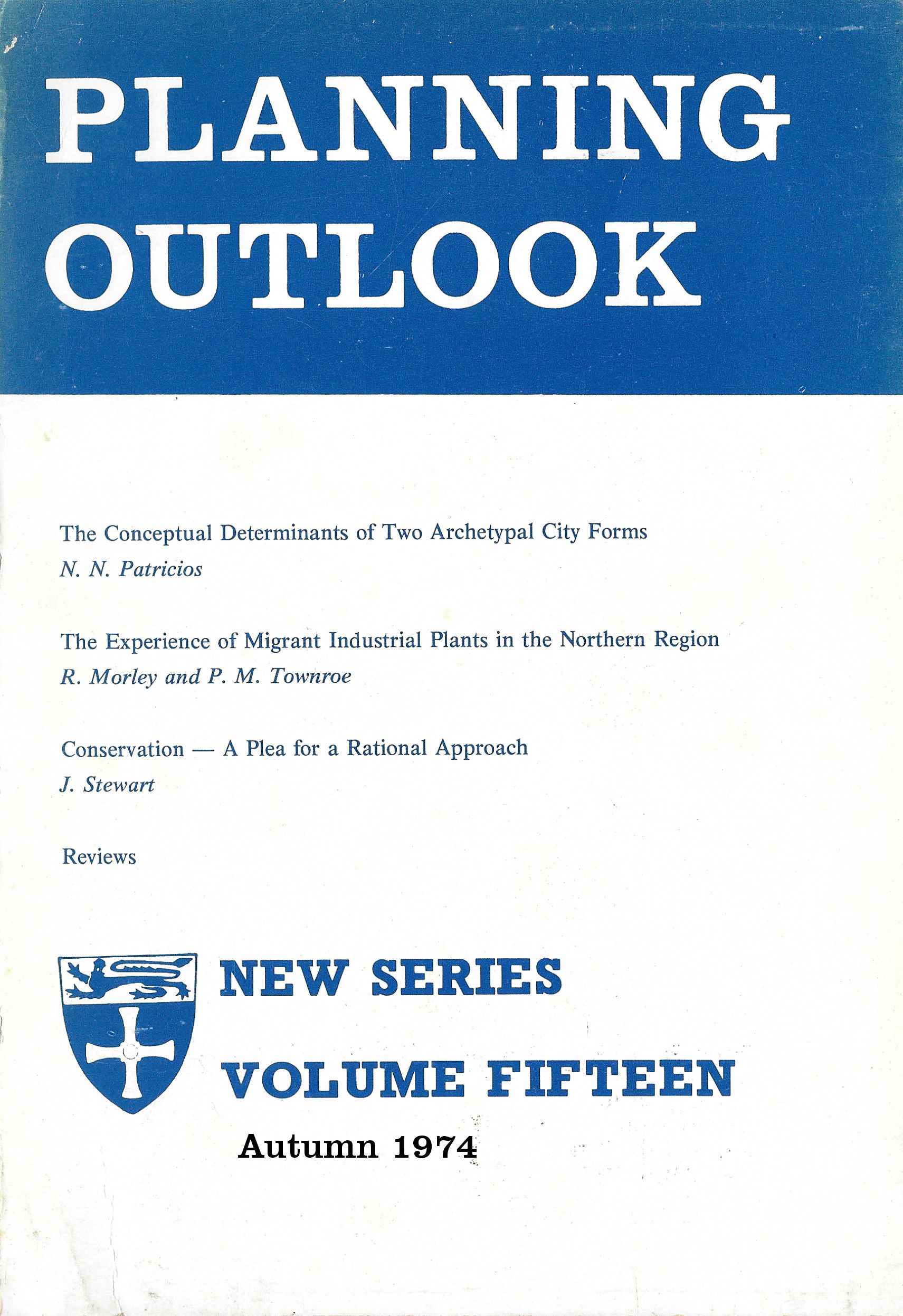 PLANNING OUTLOOK

The Conceptual Determinants of Two Archetypal City Forms
N. N. Patricios

The Experience of Migrant Industrial Plants in the Northern Region
R. Morley and P. M. Townroe

Conservation — A Plea for a Rational Approach
J. Stewart

Reviews

NEW SERIES
VOLUME FIFTEEN
Autumn 1974